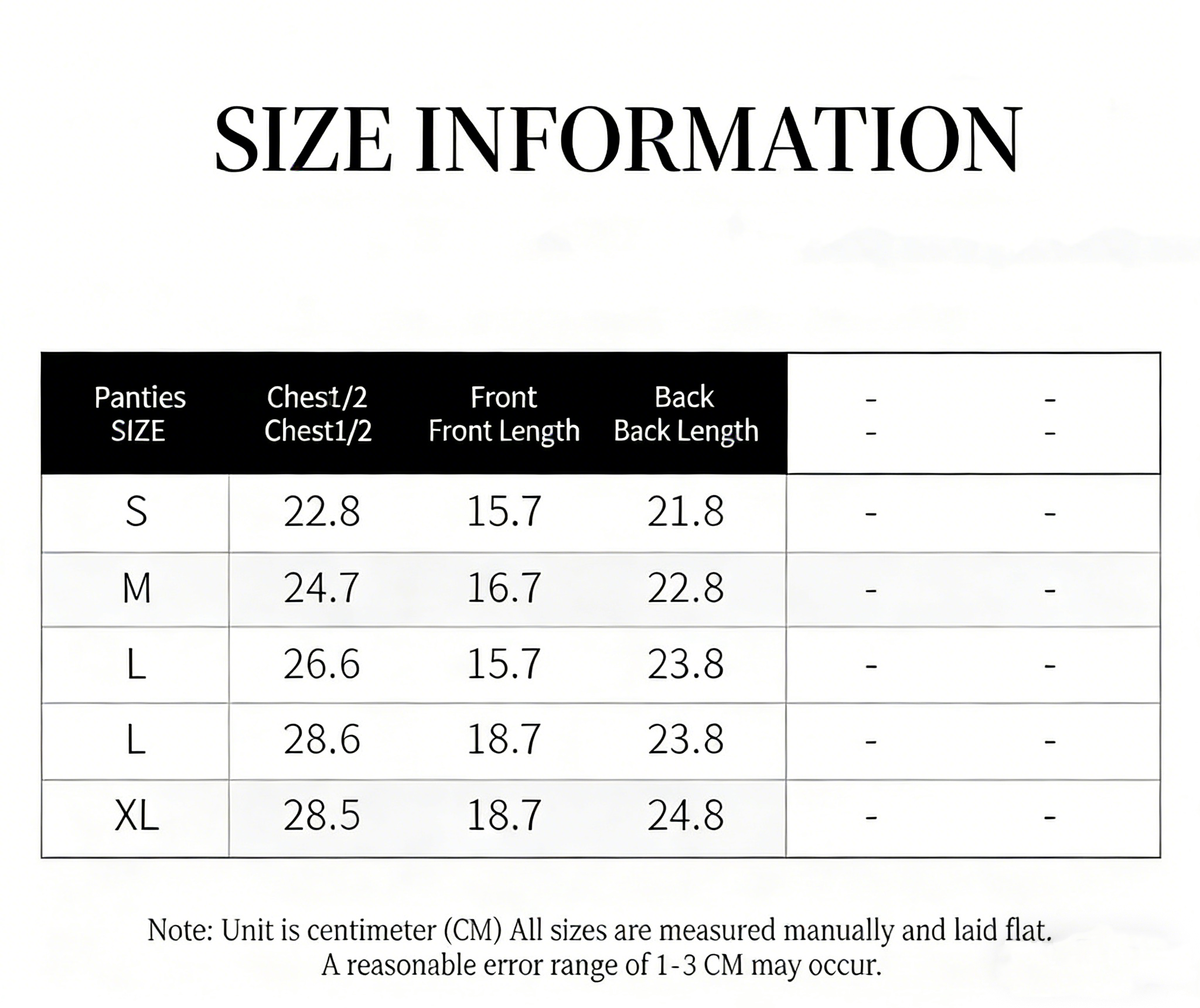 SIZE INFORMATION

| Panties SIZE | Chest/2 Chest1/2 | Front Front Length | Back Back Length | - - | - - |
|---|---|---|---|---|---|
| S | 22.8 | 15.7 | 21.8 | - | - |
| M | 24.7 | 16.7 | 22.8 | - | - |
| L | 26.6 | 15.7 | 23.8 | - | - |
| L | 28.6 | 18.7 | 23.8 | - | - |
| XL | 28.5 | 18.7 | 24.8 | - | - |

Note: Unit is centimeter (CM) All sizes are measured manually and laid flat. A reasonable error range of 1-3 CM may occur.